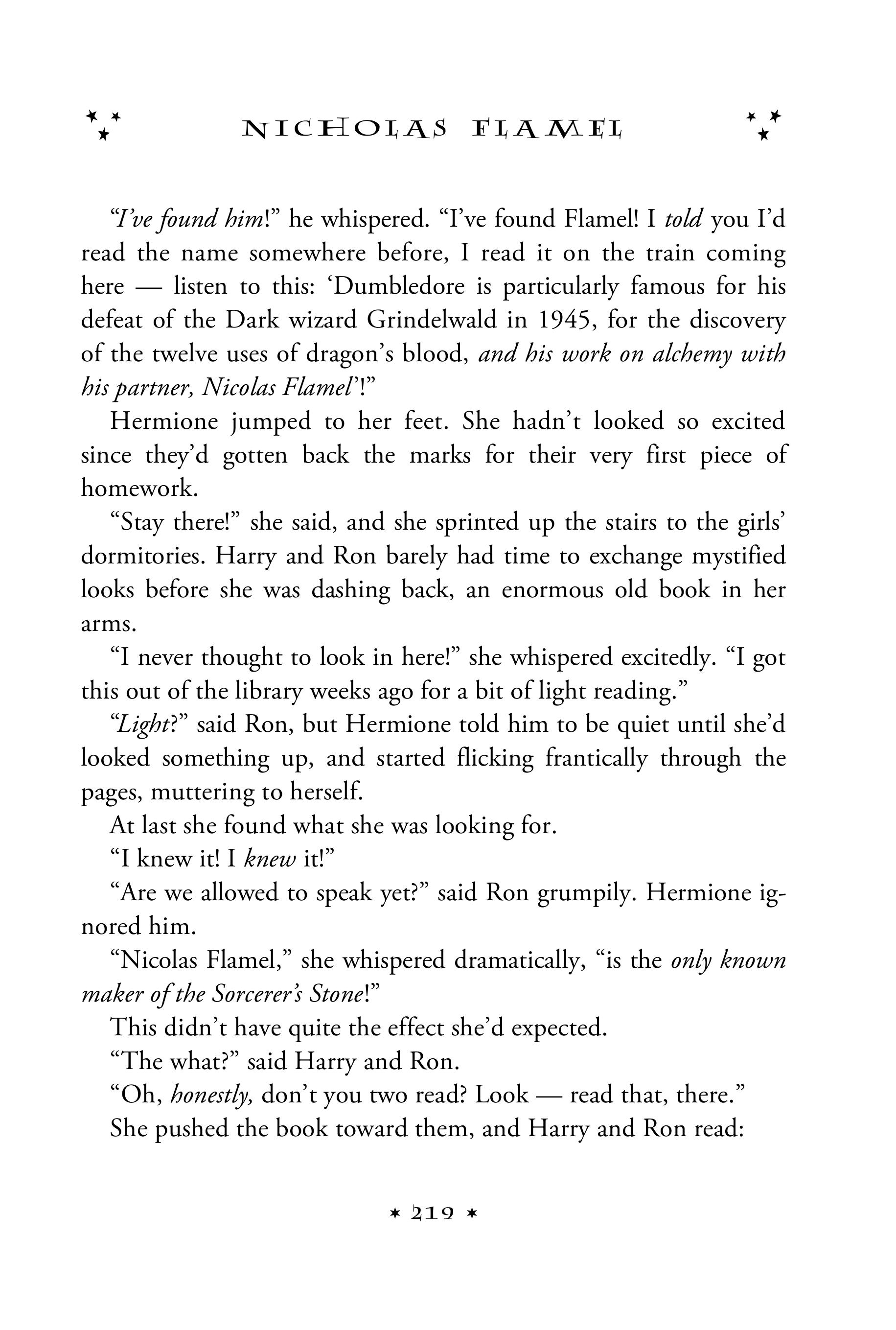 NICHOLAS FLAMEL

"I've found him!" he whispered. "I've found Flamel! I told you I'd read the name somewhere before, I read it on the train coming here — listen to this: 'Dumbledore is particularly famous for his defeat of the Dark wizard Grindelwald in 1945, for the discovery of the twelve uses of dragon's blood, and his work on alchemy with his partner, Nicolas Flamel'!"

Hermione jumped to her feet. She hadn't looked so excited since they'd gotten back the marks for their very first piece of homework.

"Stay there!" she said, and she sprinted up the stairs to the girls' dormitories. Harry and Ron barely had time to exchange mystified looks before she was dashing back, an enormous old book in her arms.

"I never thought to look in here!" she whispered excitedly. "I got this out of the library weeks ago for a bit of light reading."

"Light?" said Ron, but Hermione told him to be quiet until she'd looked something up, and started flicking frantically through the pages, muttering to herself.

At last she found what she was looking for.

"I knew it! I knew it!"

"Are we allowed to speak yet?" said Ron grumpily. Hermione ignored him.

"Nicolas Flamel," she whispered dramatically, "is the only known maker of the Sorcerer's Stone!"

This didn't have quite the effect she'd expected.

"The what?" said Harry and Ron.

"Oh, honestly, don't you two read? Look — read that, there."

She pushed the book toward them, and Harry and Ron read:

219